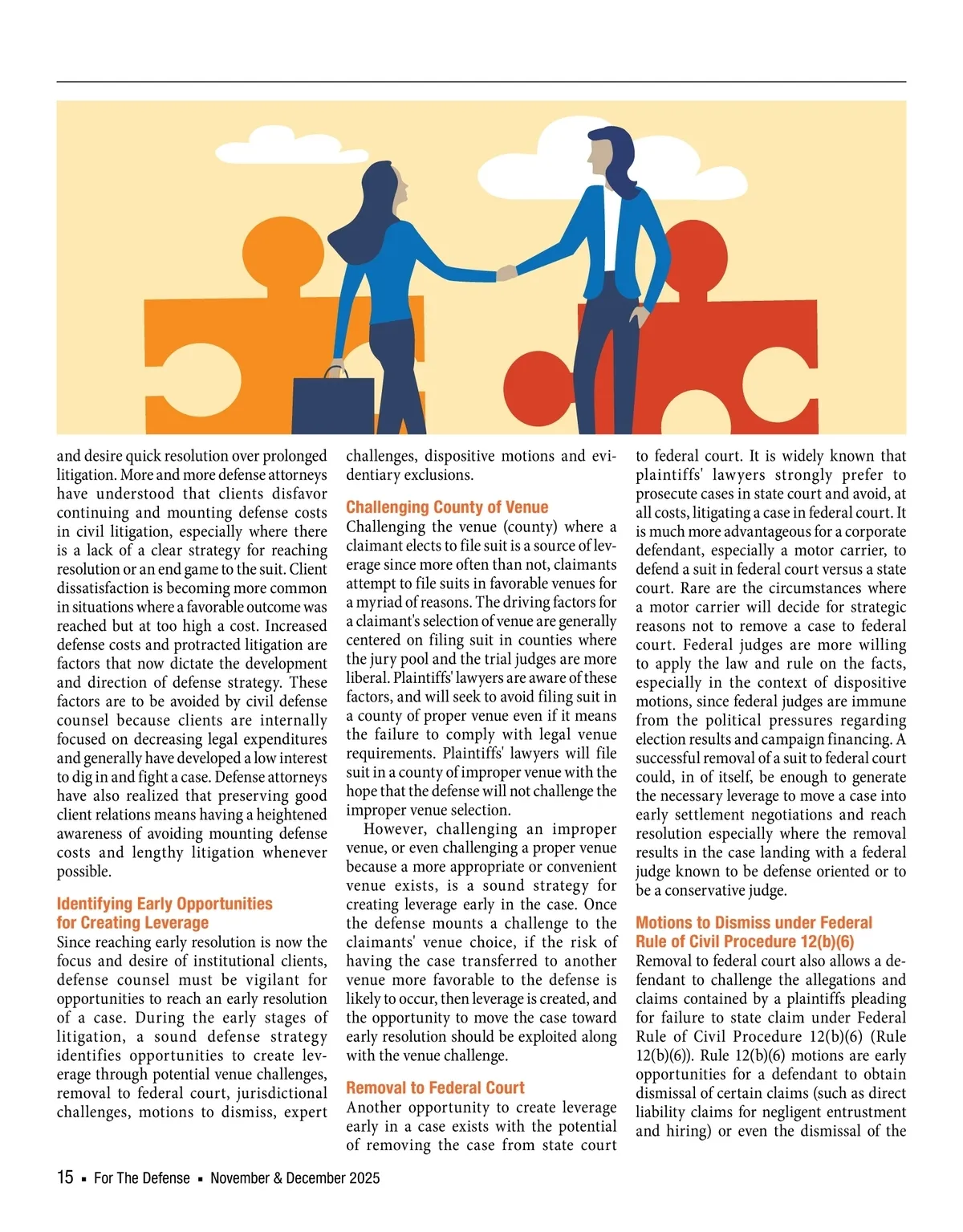 and desire quick resolution over prolonged litigation. More and more defense attorneys have understood that clients disfavor continuing and mounting defense costs in civil litigation, especially where there is a lack of a clear strategy for reaching resolution or an end game to the suit. Client dissatisfaction is becoming more common in situations where a favorable outcome was reached but at too high a cost. Increased defense costs and protracted litigation are factors that now dictate the development and direction of defense strategy. These factors are to be avoided by civil defense counsel because clients are internally focused on decreasing legal expenditures and generally have developed a low interest to dig in and fight a case. Defense attorneys have also realized that preserving good client relations means having a heightened awareness of avoiding mounting defense costs and lengthy litigation whenever possible.

Identifying Early Opportunities for Creating Leverage
Since reaching early resolution is now the focus and desire of institutional clients, defense counsel must be vigilant for opportunities to reach an early resolution of a case. During the early stages of litigation, a sound defense strategy identifies opportunities to create leverage through potential venue challenges, removal to federal court, jurisdictional challenges, motions to dismiss, expert challenges, dispositive motions and evidentiary exclusions.

Challenging County of Venue
Challenging the venue (county) where a claimant elects to file suit is a source of leverage since more often than not, claimants attempt to file suits in favorable venues for a myriad of reasons. The driving factors for a claimant's selection of venue are generally centered on filing suit in counties where the jury pool and the trial judges are more liberal. Plaintiffs' lawyers are aware of these factors, and will seek to avoid filing suit in a county of proper venue even if it means the failure to comply with legal venue requirements. Plaintiffs' lawyers will file suit in a county of improper venue with the hope that the defense will not challenge the improper venue selection.

However, challenging an improper venue, or even challenging a proper venue because a more appropriate or convenient venue exists, is a sound strategy for creating leverage early in the case. Once the defense mounts a challenge to the claimants' venue choice, if the risk of having the case transferred to another venue more favorable to the defense is likely to occur, then leverage is created, and the opportunity to move the case toward early resolution should be exploited along with the venue challenge.

Removal to Federal Court
Another opportunity to create leverage early in a case exists with the potential of removing the case from state court to federal court. It is widely known that plaintiffs' lawyers strongly prefer to prosecute cases in state court and avoid, at all costs, litigating a case in federal court. It is much more advantageous for a corporate defendant, especially a motor carrier, to defend a suit in federal court versus a state court. Rare are the circumstances where a motor carrier will decide for strategic reasons not to remove a case to federal court. Federal judges are more willing to apply the law and rule on the facts, especially in the context of dispositive motions, since federal judges are immune from the political pressures regarding election results and campaign financing. A successful removal of a suit to federal court could, in of itself, be enough to generate the necessary leverage to move a case into early settlement negotiations and reach resolution especially where the removal results in the case landing with a federal judge known to be defense oriented or to be a conservative judge.

Motions to Dismiss under Federal Rule of Civil Procedure 12(b)(6)
Removal to federal court also allows a defendant to challenge the allegations and claims contained by a plaintiffs pleading for failure to state claim under Federal Rule of Civil Procedure 12(b)(6) (Rule 12(b)(6)). Rule 12(b)(6) motions are early opportunities for a defendant to obtain dismissal of certain claims (such as direct liability claims for negligent entrustment and hiring) or even the dismissal of the

15 ▪ For The Defense ▪ November & December 2025